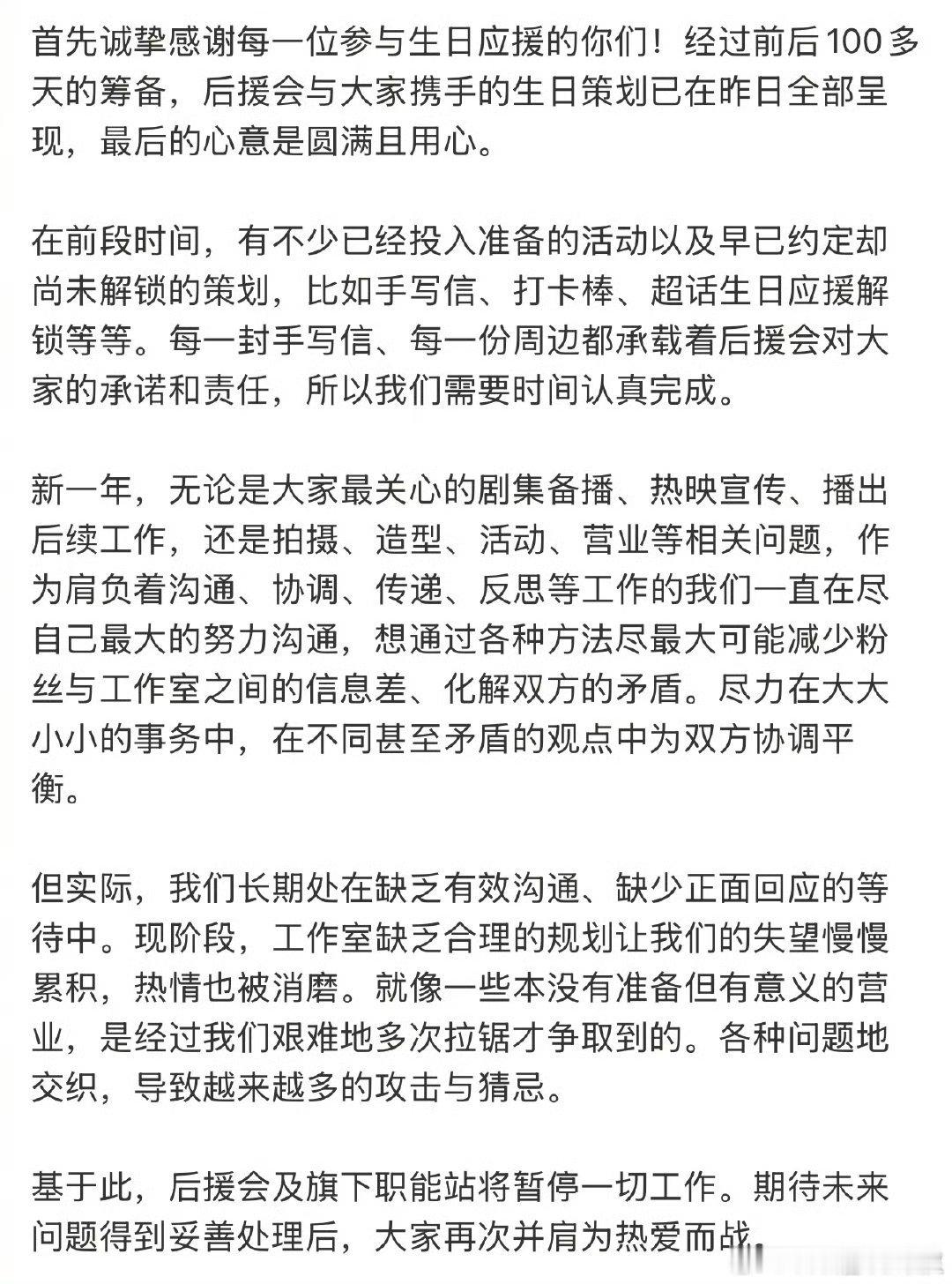 首先诚挚感谢每一位参与生日应援的你们！经过前后100多天的筹备，后援会与大家携手的生日策划已在昨日全部呈现，最后的心意是圆满且用心。

在前段时间，有不少已经投入准备的活动以及早已约定却尚未解锁的策划，比如手写信、打卡棒、超话生日应援解锁等等。每一封手写信、每一份周边都承载着后援会对大家的承诺和责任，所以我们需要时间认真完成。

新一年，无论是大家最关心的剧集备播、热映宣传、播出后续工作，还是拍摄、造型、活动、营业等相关问题，作为肩负着沟通、协调、传递、反思等工作的我们一直在尽自己最大的努力沟通，想通过各种方法尽最大可能减少粉丝与工作室之间的信息差、化解双方的矛盾。尽力在大大小小的事务中，在不同甚至矛盾的观点中为双方协调平衡。

但实际，我们长期处在缺乏有效沟通、缺少正面回应的等待中。现阶段，工作室缺乏合理的规划让我们的失望慢慢累积，热情也被消磨。就像一些本没有准备但有意义的营业，是经过我们艰难地多次拉锯才争取到的。各种问题地交织，导致越来越多的攻击与猜忌。

基于此，后援会及旗下职能站将暂停一切工作。期待未来问题得到妥善处理后，大家再次并肩为热爱而战。